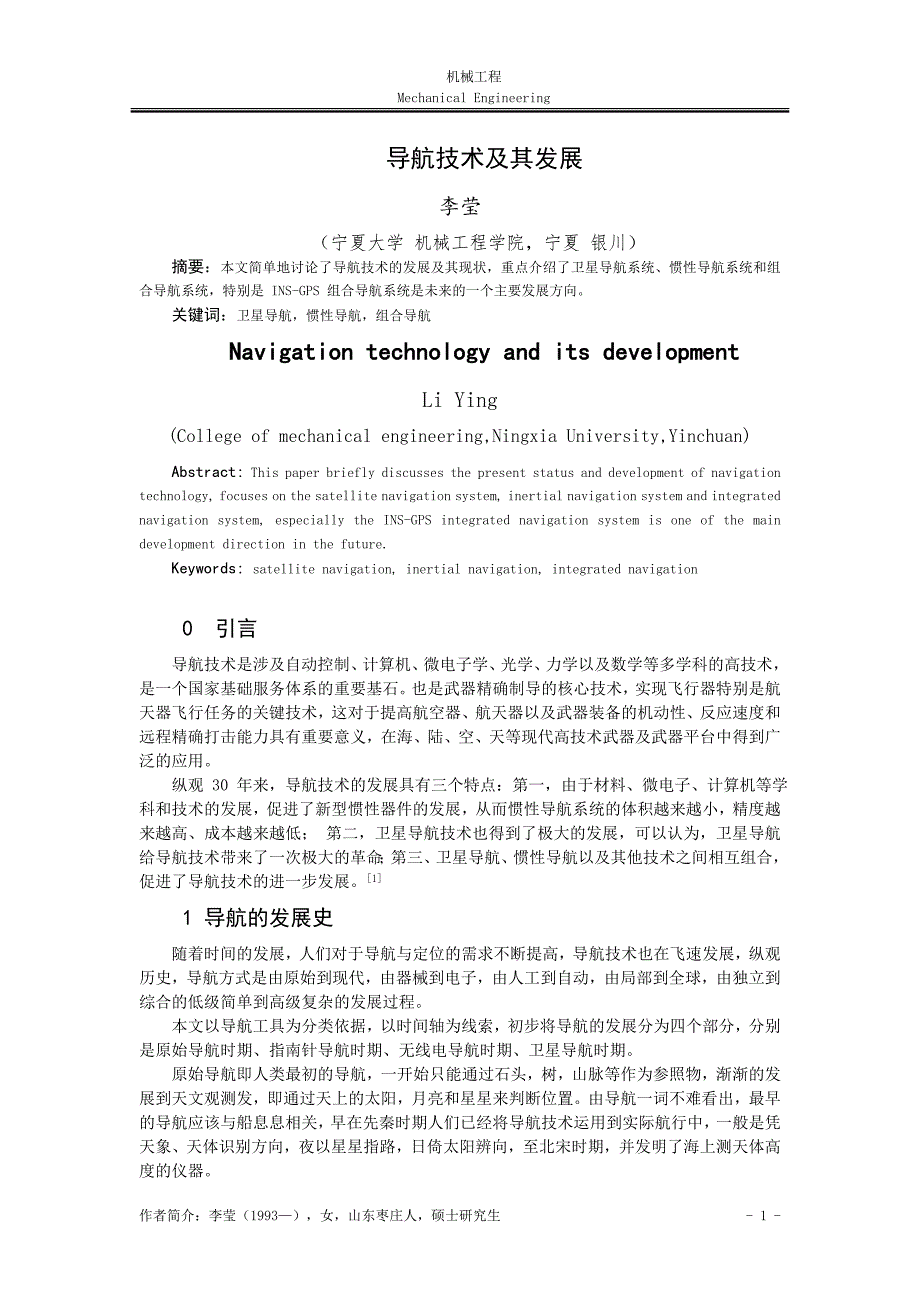 机械工程
Mechanical Engineering

导航技术及其发展

李莹

（宁夏大学 机械工程学院，宁夏 银川）

摘要：本文简单地讨论了导航技术的发展及其现状，重点介绍了卫星导航系统、惯性导航系统和组合导航系统，特别是 INS-GPS 组合导航系统是未来的一个主要发展方向。

关键词：卫星导航，惯性导航，组合导航

Navigation technology and its development

Li Ying

(College of mechanical engineering,Ningxia University,Yinchuan)

Abstract: This paper briefly discusses the present status and development of navigation technology, focuses on the satellite navigation system, inertial navigation system and integrated navigation system, especially the INS-GPS integrated navigation system is one of the main development direction in the future.

Keywords: satellite navigation, inertial navigation, integrated navigation

0 引言

导航技术是涉及自动控制、计算机、微电子学、光学、力学以及数学等多学科的高技术，是一个国家基础服务体系的重要基石。也是武器精确制导的核心技术，实现飞行器特别是航天器飞行任务的关键技术，这对于提高航空器、航天器以及武器装备的机动性、反应速度和远程精确打击能力具有重要意义，在海、陆、空、天等现代高技术武器及武器平台中得到广泛的应用。

纵观 30 年来，导航技术的发展具有三个特点：第一，由于材料、微电子、计算机等学科和技术的发展，促进了新型惯性器件的发展，从而惯性导航系统的体积越来越小，精度越来越高、成本越来越低； 第二，卫星导航技术也得到了极大的发展，可以认为，卫星导航给导航技术带来了一次极大的革命；第三、卫星导航、惯性导航以及其他技术之间相互组合，促进了导航技术的进一步发展。[1]

1 导航的发展史

随着时间的发展，人们对于导航与定位的需求不断提高，导航技术也在飞速发展，纵观历史，导航方式是由原始到现代，由器械到电子，由人工到自动，由局部到全球，由独立到综合的低级简单到高级复杂的发展过程。

本文以导航工具为分类依据，以时间轴为线索，初步将导航的发展分为四个部分，分别是原始导航时期、指南针导航时期、无线电导航时期、卫星导航时期。

原始导航即人类最初的导航，一开始只能通过石头，树，山脉等作为参照物，渐渐的发展到天文观测发，即通过天上的太阳，月亮和星星来判断位置。由导航一词不难看出，最早的导航应该与船息息相关，早在先秦时期人们已经将导航技术运用到实际航行中，一般是凭天象、天体识别方向，夜以星星指路，日倚太阳辨向，至北宋时期，并发明了海上测天体高度的仪器。

作者简介：李莹（1993—），女，山东枣庄人，硕士研究生

- 1 -